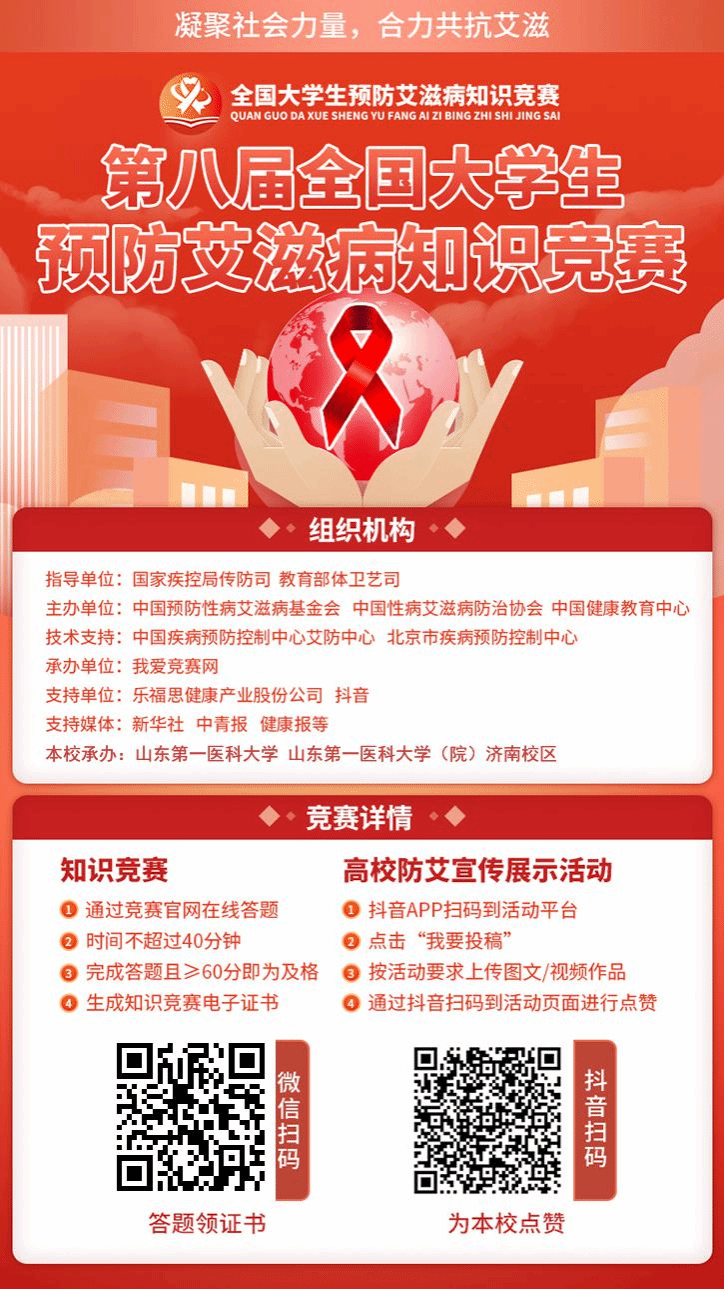 凝聚社会力量，合力共抗艾滋

全国大学生预防艾滋病知识竞赛
QUAN GUO DA XUE SHENG YU FANG AI ZI BING ZHI SHI JING SAI

第八届全国大学生
预防艾滋病知识竞赛

组织机构

指导单位：国家疾控局传防司 教育部体卫艺司
主办单位：中国预防性病艾滋病基金会 中国性病艾滋病防治协会 中国健康教育中心
技术支持：中国疾病预防控制中心艾防中心 北京市疾病预防控制中心
承办单位：我爱竞赛网
支持单位：乐福思健康产业股份公司 抖音
支持媒体：新华社 中青报 健康报等
本校承办：山东第一医科大学 山东第一医科大学（院）济南校区

竞赛详情

知识竞赛
1 通过竞赛官网在线答题
2 时间不超过40分钟
3 完成答题且≥60分即为及格
4 生成知识竞赛电子证书

微信扫码
答题领证书

高校防艾宣传展示活动
1 抖音APP扫码到活动平台
2 点击“我要投稿”
3 按活动要求上传图文/视频作品
4 通过抖音扫码到活动页面进行点赞

抖音扫码
为本校点赞